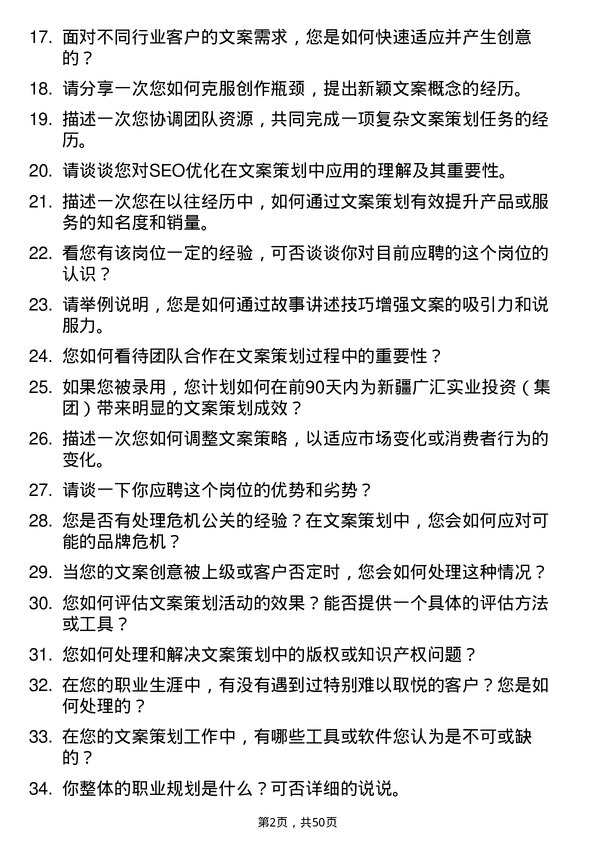 17. 面对不同行业客户的文案需求，您是如何快速适应并产生创意的？

18. 请分享一次您如何克服创作瓶颈，提出新颖文案概念的经历。

19. 描述一次您协调团队资源，共同完成一项复杂文案策划任务的经历。

20. 请谈谈您对SEO优化在文案策划中应用的理解及其重要性。

21. 描述一次您在以往经历中，如何通过文案策划有效提升产品或服务的知名度和销量。

22. 看您有该岗位一定的经验，可否谈谈你对目前应聘的这个岗位的认识？

23. 请举例说明，您是如何通过故事讲述技巧增强文案的吸引力和说服力。

24. 您如何看待团队合作在文案策划过程中的重要性？

25. 如果您被录用，您计划如何在前90天内为新疆广汇实业投资（集团）带来明显的文案策划成效？

26. 描述一次您如何调整文案策略，以适应市场变化或消费者行为的变化。

27. 请谈一下你应聘这个岗位的优势和劣势？

28. 您是否有处理危机公关的经验？在文案策划中，您会如何应对可能的品牌危机？

29. 当您的文案创意被上级或客户否定时，您会如何处理这种情况？

30. 您如何评估文案策划活动的效果？能否提供一个具体的评估方法或工具？

31. 您如何处理和解决文案策划中的版权或知识产权问题？

32. 在您的职业生涯中，有没有遇到过特别难以取悦的客户？您是如何处理的？

33. 在您的文案策划工作中，有哪些工具或软件您认为是不可或缺的？

34. 你整体的职业规划是什么？可否详细的说说。

第2页，共50页